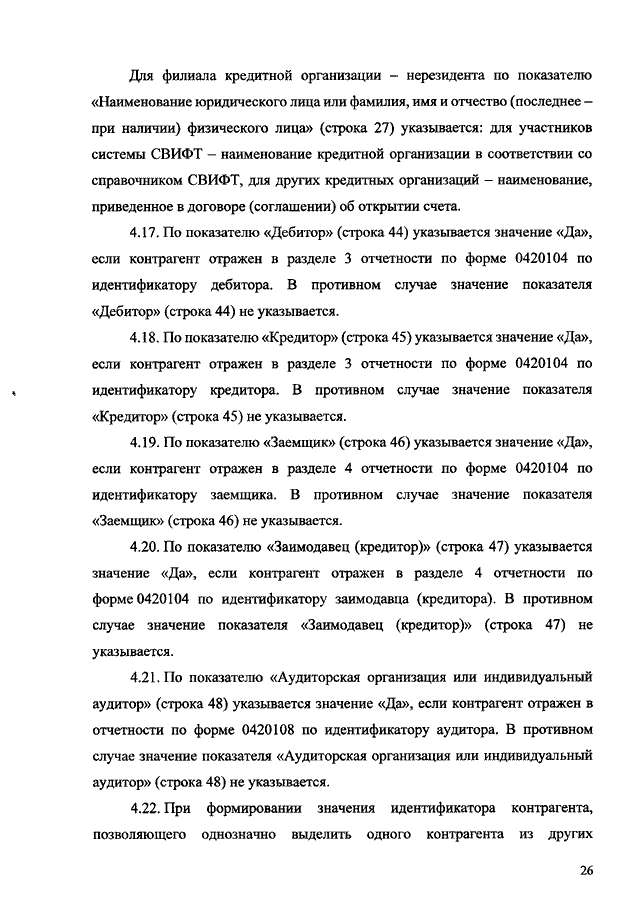 Для филиала кредитной организации – нерезидента по показателю «Наименование юридического лица или фамилия, имя и отчество (последнее – при наличии) физического лица» (строка 27) указывается: для участников системы СВИФТ – наименование кредитной организации в соответствии со справочником СВИФТ, для других кредитных организаций – наименование, приведенное в договоре (соглашении) об открытии счета.

4.17. По показателю «Дебитор» (строка 44) указывается значение «Да», если контрагент отражен в разделе 3 отчетности по форме 0420104 по идентификатору дебитора. В противном случае значение показателя «Дебитор» (строка 44) не указывается.

4.18. По показателю «Кредитор» (строка 45) указывается значение «Да», если контрагент отражен в разделе 3 отчетности по форме 0420104 по идентификатору кредитора. В противном случае значение показателя «Кредитор» (строка 45) не указывается.

4.19. По показателю «Заемщик» (строка 46) указывается значение «Да», если контрагент отражен в разделе 4 отчетности по форме 0420104 по идентификатору заемщика. В противном случае значение показателя «Заемщик» (строка 46) не указывается.

4.20. По показателю «Заимодавец (кредитор)» (строка 47) указывается значение «Да», если контрагент отражен в разделе 4 отчетности по форме 0420104 по идентификатору заимодавца (кредитора). В противном случае значение показателя «Заимодавец (кредитор)» (строка 47) не указывается.

4.21. По показателю «Аудиторская организация или индивидуальный аудитор» (строка 48) указывается значение «Да», если контрагент отражен в отчетности по форме 0420108 по идентификатору аудитора. В противном случае значение показателя «Аудиторская организация или индивидуальный аудитор» (строка 48) не указывается.

4.22. При формировании значения идентификатора контрагента, позволяющего однозначно выделить одного контрагента из других

26